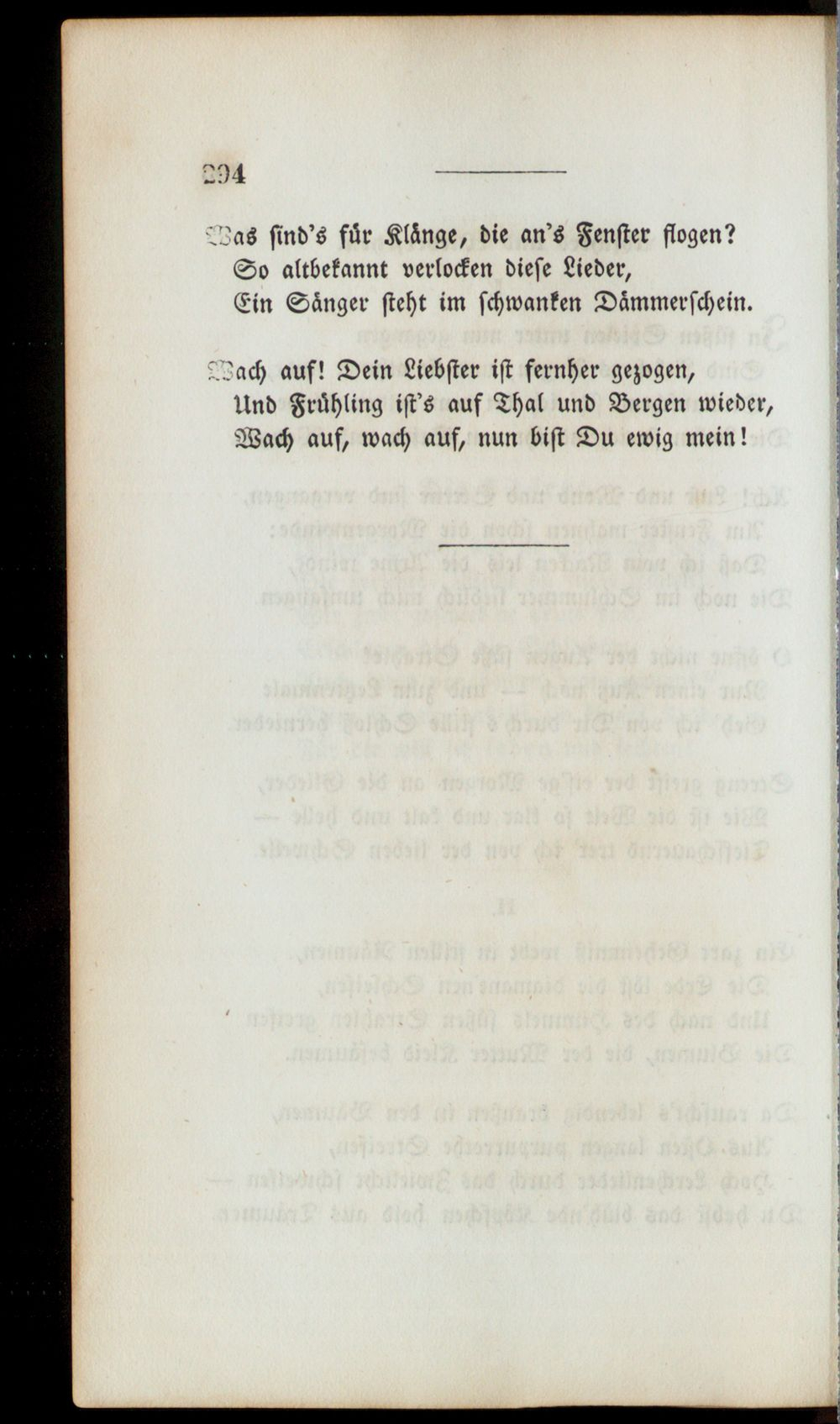 294

Was sind's für Klänge, die an's Fenster flogen?
So altbekannt verlocken diese Lieder,
Ein Sänger steht im schwanken Dämmerschein.

Wach auf! Dein Liebster ist fernher gezogen,
Und Frühling ist's auf Thal und Bergen wieder,
Wach auf, wach auf, nun bist Du ewig mein!